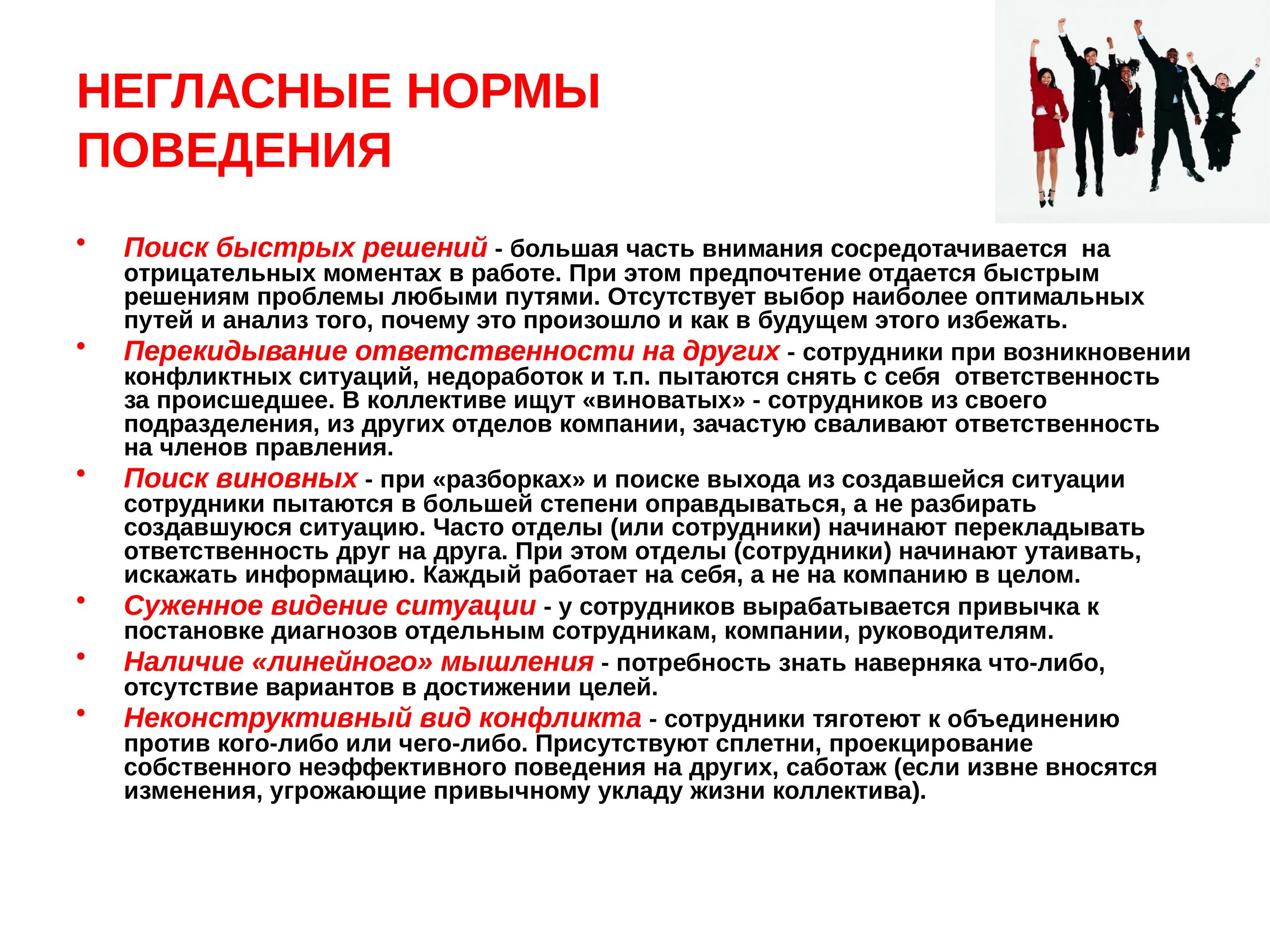 НЕГЛАСНЫЕ НОРМЫ ПОВЕДЕНИЯ

• Поиск быстрых решений - большая часть внимания сосредотачивается на отрицательных моментах в работе. При этом предпочтение отдается быстрым решениям проблемы любыми путями. Отсутствует выбор наиболее оптимальных путей и анализ того, почему это произошло и как в будущем этого избежать.
• Перекидывание ответственности на других - сотрудники при возникновении конфликтных ситуаций, недоработок и т.п. пытаются снять с себя ответственность за происшедшее. В коллективе ищут «виноватых» - сотрудников из своего подразделения, из других отделов компании, зачастую сваливают ответственность на членов правления.
• Поиск виновных - при «разборках» и поиске выхода из создавшейся ситуации сотрудники пытаются в большей степени оправдываться, а не разбирать создавшуюся ситуацию. Часто отделы (или сотрудники) начинают перекладывать ответственность друг на друга. При этом отделы (сотрудники) начинают утаивать, искажать информацию. Каждый работает на себя, а не на компанию в целом.
• Суженное видение ситуации - у сотрудников вырабатывается привычка к постановке диагнозов отдельным сотрудникам, компании, руководителям.
• Наличие «линейного» мышления - потребность знать наверняка что-либо, отсутствие вариантов в достижении целей.
• Неконструктивный вид конфликта - сотрудники тяготеют к объединению против кого-либо или чего-либо. Присутствуют сплетни, проецирование собственного неэффективного поведения на других, саботаж (если извне вносятся изменения, угрожающие привычному укладу жизни коллектива).